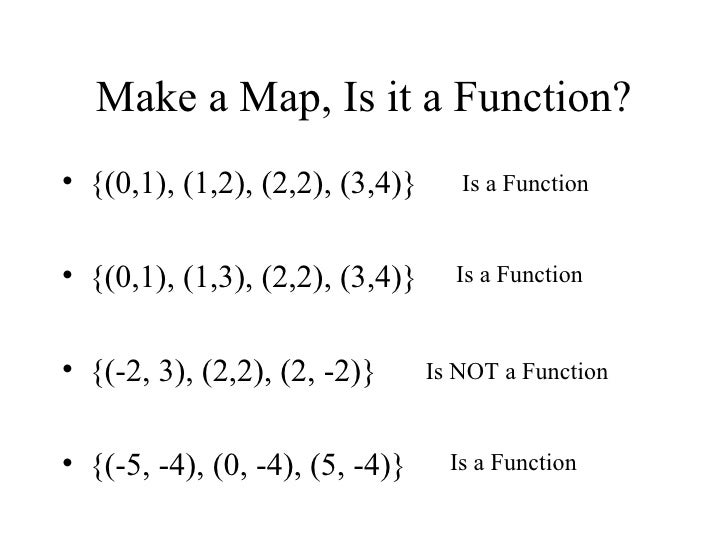 Make a Map, Is it a Function?

• $\{(0,1), (1,2), (2,2), (3,4)\}$ Is a Function

• $\{(0,1), (1,3), (2,2), (3,4)\}$ Is a Function

• $\{(-2, 3), (2,2), (2, -2)\}$ Is NOT a Function

• $\{(-5, -4), (0, -4), (5, -4)\}$ Is a Function